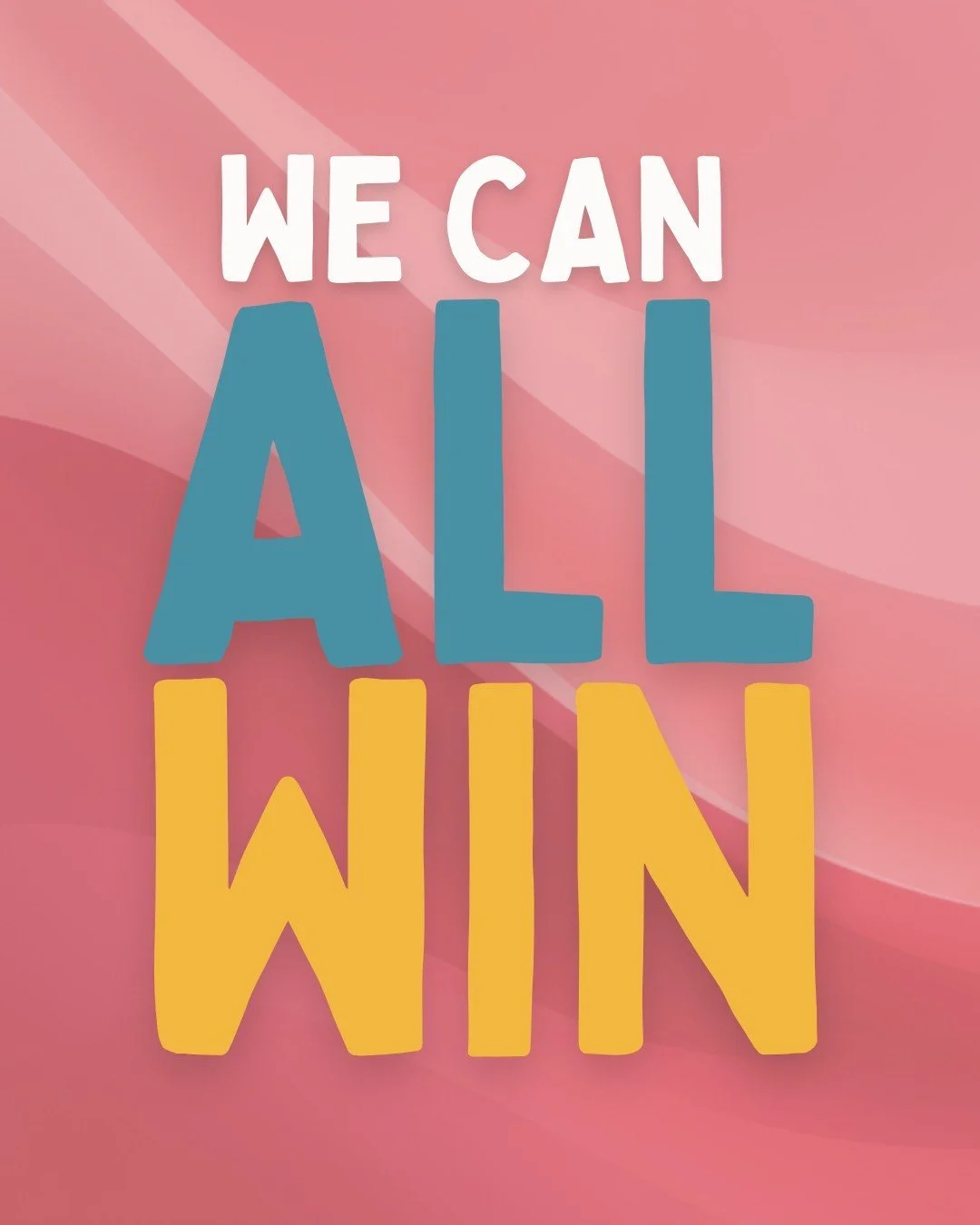 WE CAN
ALL
WIN